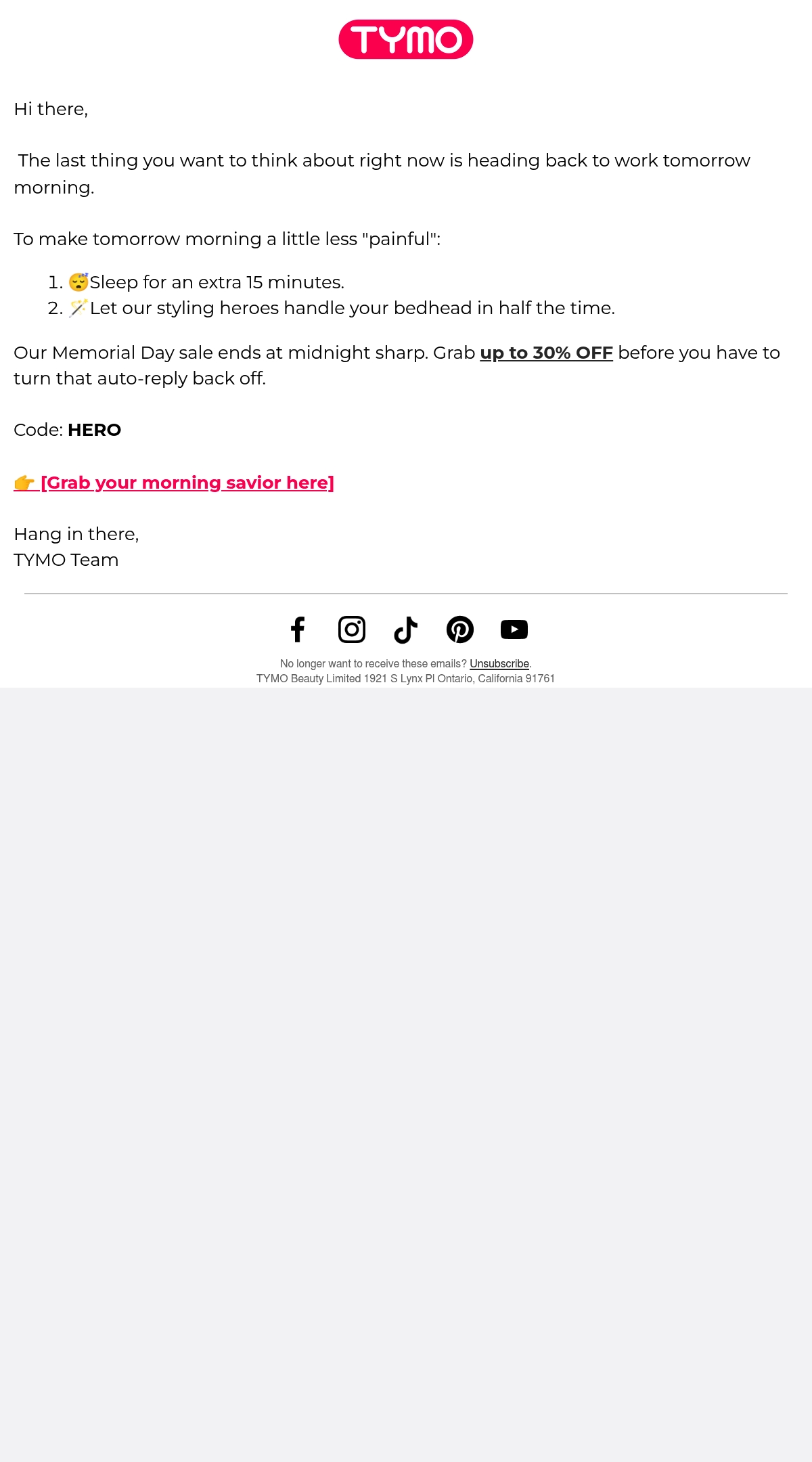 TYMO

Hi there,

The last thing you want to think about right now is heading back to work tomorrow morning.

To make tomorrow morning a little less "painful":

1. 😴Sleep for an extra 15 minutes.
2. 🪄Let our styling heroes handle your bedhead in half the time.

Our Memorial Day sale ends at midnight sharp. Grab up to 30% OFF before you have to turn that auto-reply back off.

Code: HERO

👉 [Grab your morning savior here]

Hang in there,
TYMO Team

No longer want to receive these emails? Unsubscribe.
TYMO Beauty Limited 1921 S Lynx Pl Ontario, California 91761